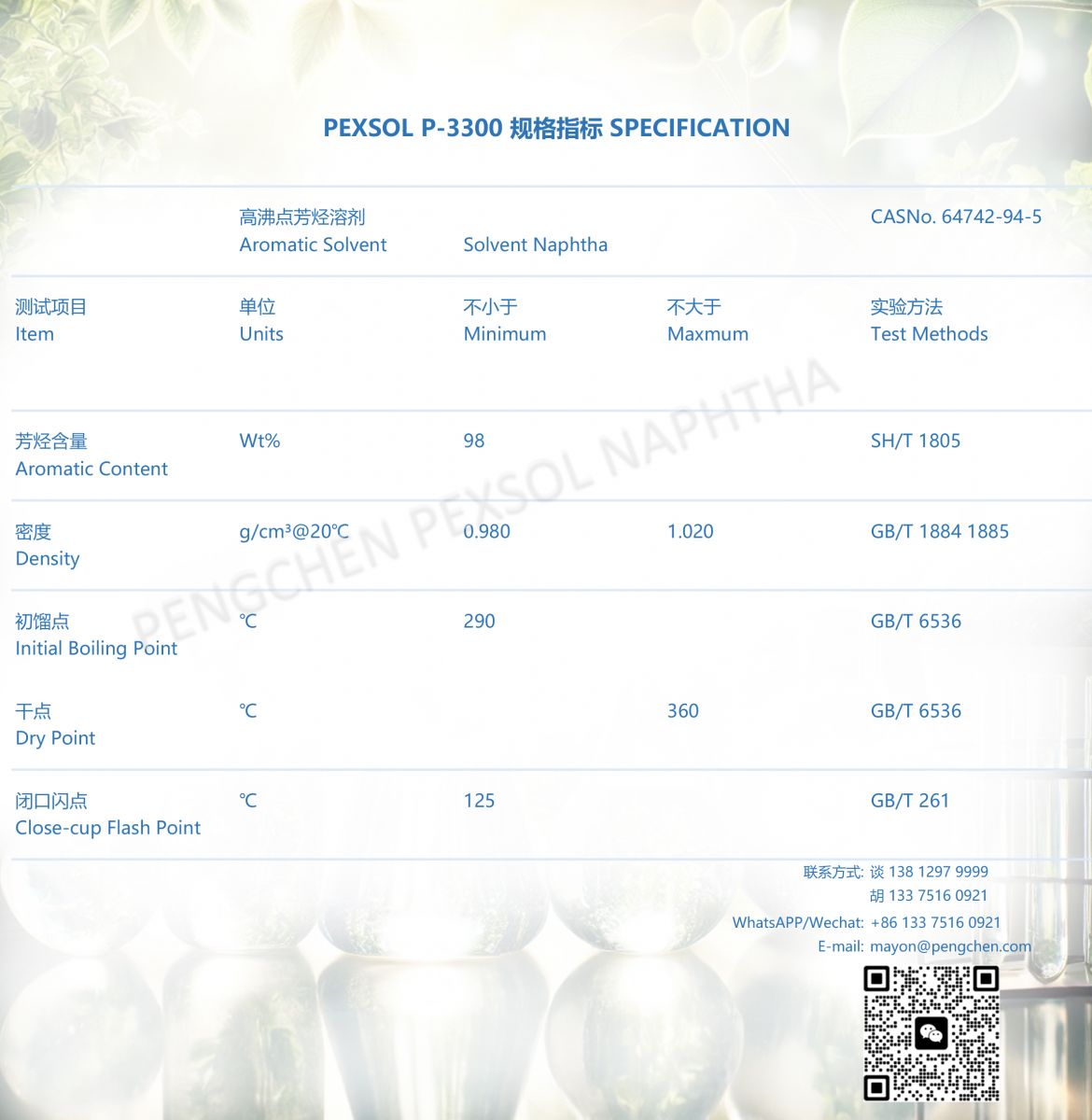 PEXSOL P-3300 规格指标 SPECIFICATION

|  | 高沸点芳烃溶剂 Aromatic Solvent | Solvent Naphtha |  | CASNo. 64742-94-5 |
|---|---|---|---|---|
| 测试项目 Item | 单位 Units | 不小于 Minimum | 不大于 Maxmum | 实验方法 Test Methods |
| 芳烃含量 Aromatic Content | Wt% | 98 |  | SH/T 1805 |
| 密度 Density | g/cm³@20℃ | 0.980 | 1.020 | GB/T 1884 1885 |
| 初馏点 Initial Boiling Point | ℃ | 290 |  | GB/T 6536 |
| 干点 Dry Point | ℃ |  | 360 | GB/T 6536 |
| 闭口闪点 Close-cup Flash Point | ℃ | 125 |  | GB/T 261 |

联系方式: 谈 138 1297 9999
胡 133 7516 0921
WhatsAPP/Wechat: +86 133 7516 0921
E-mail: mayon@pengchen.com

PENGCHEN PEXSOL NAPHTHA